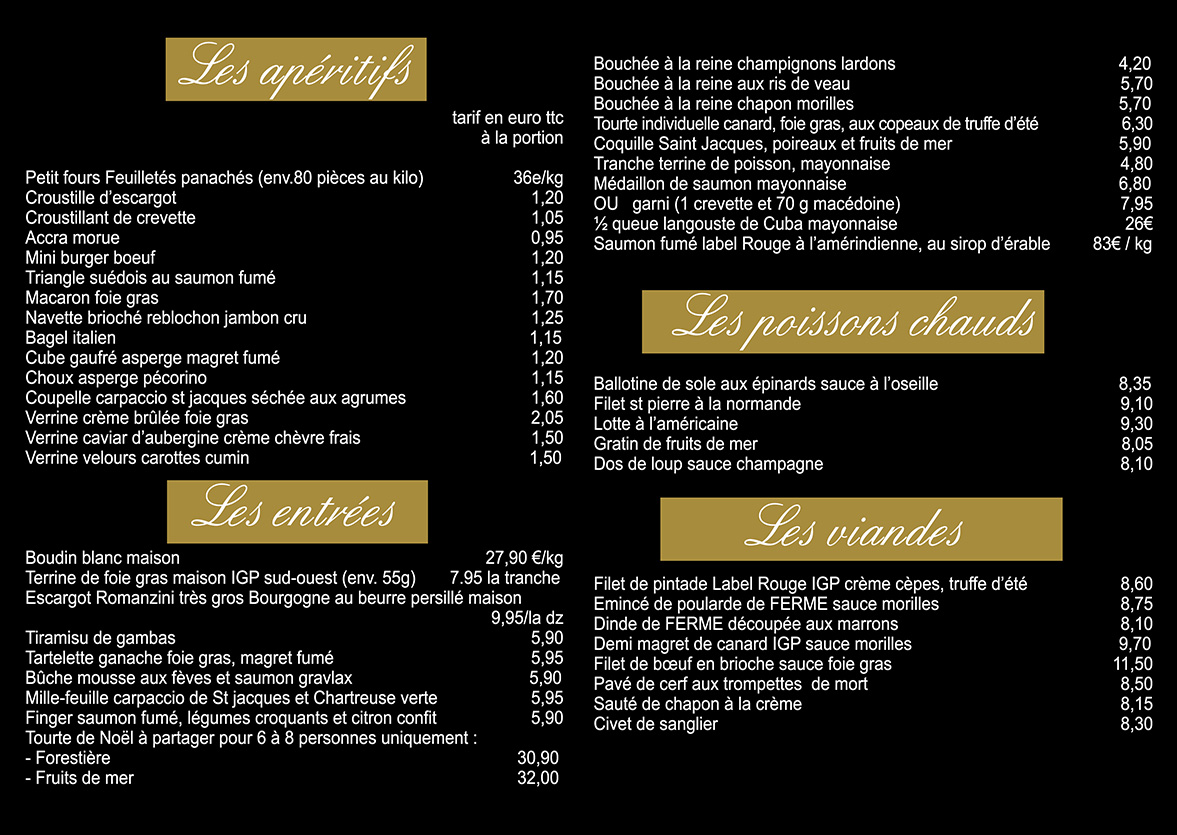 Les apéritifs

tarif en euro ttc
à la portion

Petit fours Feuilletés panachés (env.80 pièces au kilo) 36e/kg
Croustille d'escargot 1,20
Croustillant de crevette 1,05
Accra morue 0,95
Mini burger boeuf 1,20
Triangle suédois au saumon fumé 1,15
Macaron foie gras 1,70
Navette brioché reblochon jambon cru 1,25
Bagel italien 1,15
Cube gaufré asperge magret fumé 1,20
Choux asperge pécorino 1,15
Coupelle carpaccio st jacques séchée aux agrumes 1,60
Verrine crème brûlée foie gras 2,05
Verrine caviar d'aubergine crème chèvre frais 1,50
Verrine velours carottes cumin 1,50

Les entrées

Boudin blanc maison 27,90 €/kg
Terrine de foie gras maison IGP sud-ouest (env. 55g) 7.95 la tranche
Escargot Romanzini très gros Bourgogne au beurre persillé maison 9,95/la dz
Tiramisu de gambas 5,90
Tartelette ganache foie gras, magret fumé 5,95
Bûche mousse aux fèves et saumon gravlax 5,90
Mille-feuille carpaccio de St jacques et Chartreuse verte 5,95
Finger saumon fumé, légumes croquants et citron confit 5,90
Tourte de Noël à partager pour 6 à 8 personnes uniquement :
- Forestière 30,90
- Fruits de mer 32,00

Bouchée à la reine champignons lardons 4,20
Bouchée à la reine aux ris de veau 5,70
Bouchée à la reine chapon morilles 5,70
Tourte individuelle canard, foie gras, aux copeaux de truffe d'été 6,30
Coquille Saint Jacques, poireaux et fruits de mer 5,90
Tranche terrine de poisson, mayonnaise 4,80
Médaillon de saumon mayonnaise 6,80
OU garni (1 crevette et 70 g macédoine) 7,95
½ queue langouste de Cuba mayonnaise 26€
Saumon fumé label Rouge à l'amérindienne, au sirop d'érable 83€ / kg

Les poissons chauds

Ballotine de sole aux épinards sauce à l'oseille 8,35
Filet st pierre à la normande 9,10
Lotte à l'américaine 9,30
Gratin de fruits de mer 8,05
Dos de loup sauce champagne 8,10

Les viandes

Filet de pintade Label Rouge IGP crème cèpes, truffe d'été 8,60
Emincé de poularde de FERME sauce morilles 8,75
Dinde de FERME découpée aux marrons 8,10
Demi magret de canard IGP sauce morilles 9,70
Filet de bœuf en brioche sauce foie gras 11,50
Pavé de cerf aux trompettes de mort 8,50
Sauté de chapon à la crème 8,15
Civet de sanglier 8,30